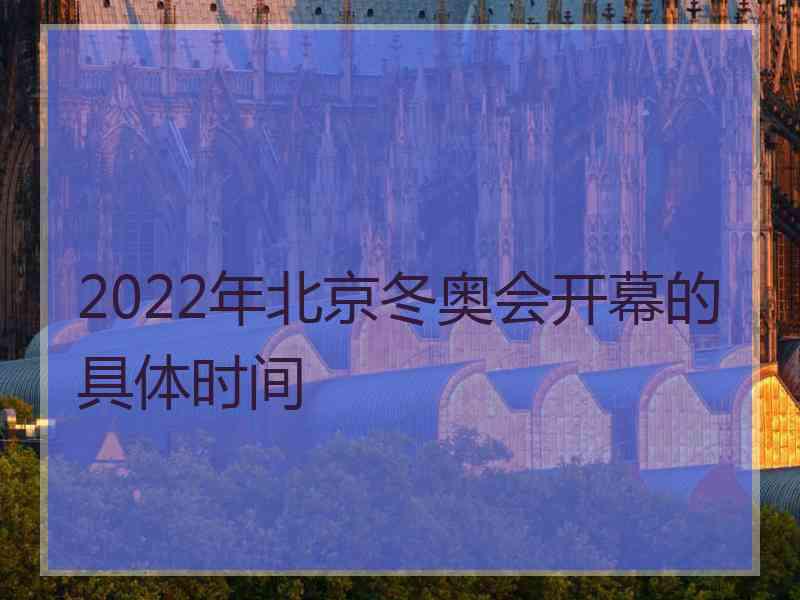 2022年北京冬奥会开幕的具体时间